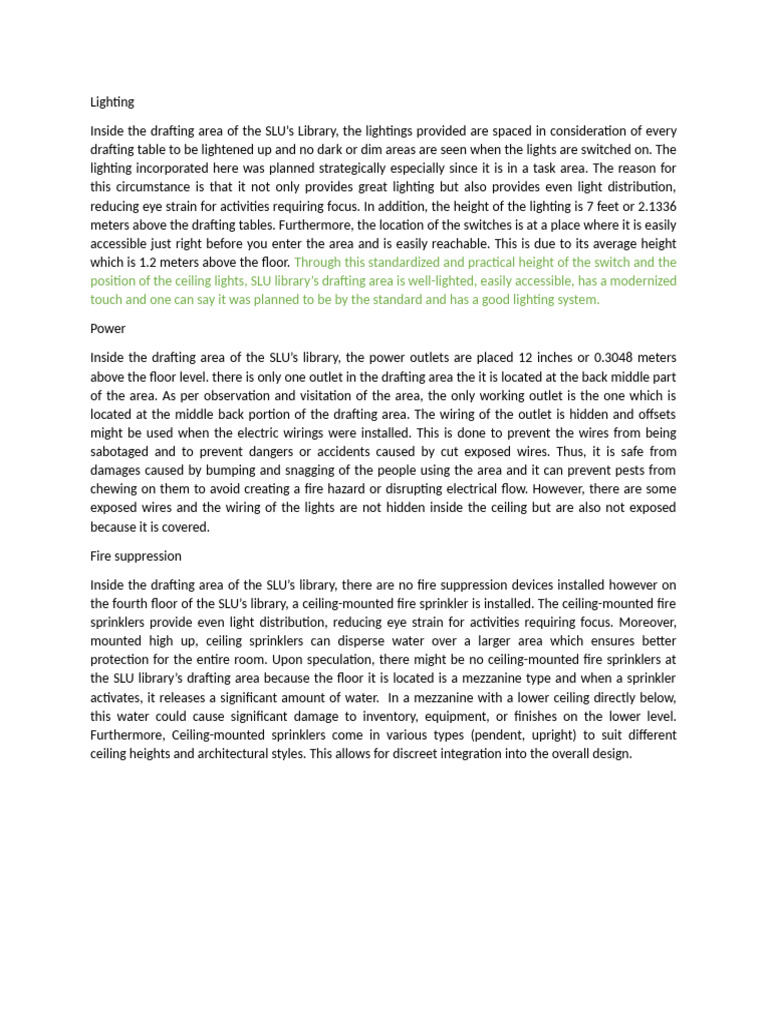 Lighting

Inside the drafting area of the SLU's Library, the lightings provided are spaced in consideration of every drafting table to be lightened up and no dark or dim areas are seen when the lights are switched on. The lighting incorporated here was planned strategically especially since it is in a task area. The reason for this circumstance is that it not only provides great lighting but also provides even light distribution, reducing eye strain for activities requiring focus. In addition, the height of the lighting is 7 feet or 2.1336 meters above the drafting tables. Furthermore, the location of the switches is at a place where it is easily accessible just right before you enter the area and is easily reachable. This is due to its average height which is 1.2 meters above the floor. Through this standardized and practical height of the switch and the position of the ceiling lights, SLU library's drafting area is well-lighted, easily accessible, has a modernized touch and one can say it was planned to be by the standard and has a good lighting system.

Power

Inside the drafting area of the SLU's library, the power outlets are placed 12 inches or 0.3048 meters above the floor level. there is only one outlet in the drafting area the it is located at the back middle part of the area. As per observation and visitation of the area, the only working outlet is the one which is located at the middle back portion of the drafting area. The wiring of the outlet is hidden and offsets might be used when the electric wirings were installed. This is done to prevent the wires from being sabotaged and to prevent dangers or accidents caused by cut exposed wires. Thus, it is safe from damages caused by bumping and snagging of the people using the area and it can prevent pests from chewing on them to avoid creating a fire hazard or disrupting electrical flow. However, there are some exposed wires and the wiring of the lights are not hidden inside the ceiling but are also not exposed because it is covered.

Fire suppression

Inside the drafting area of the SLU's library, there are no fire suppression devices installed however on the fourth floor of the SLU's library, a ceiling-mounted fire sprinkler is installed. The ceiling-mounted fire sprinklers provide even light distribution, reducing eye strain for activities requiring focus. Moreover, mounted high up, ceiling sprinklers can disperse water over a larger area which ensures better protection for the entire room. Upon speculation, there might be no ceiling-mounted fire sprinklers at the SLU library's drafting area because the floor it is located is a mezzanine type and when a sprinkler activates, it releases a significant amount of water. In a mezzanine with a lower ceiling directly below, this water could cause significant damage to inventory, equipment, or finishes on the lower level. Furthermore, Ceiling-mounted sprinklers come in various types (pendent, upright) to suit different ceiling heights and architectural styles. This allows for discreet integration into the overall design.